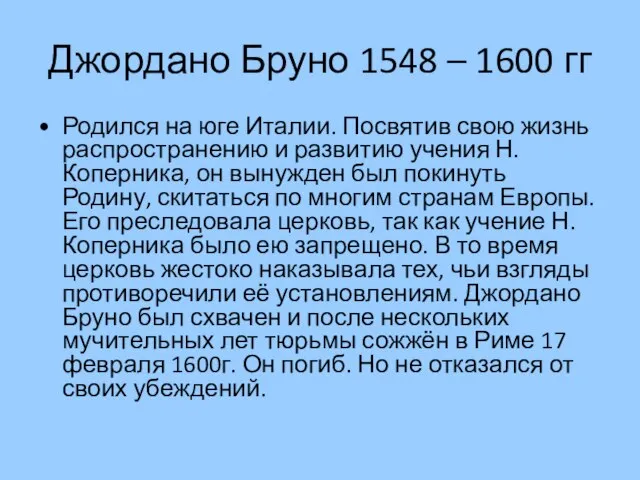 Джордано Бруно 1548 – 1600 гг

• Родился на юге Италии. Посвятив свою жизнь распространению и развитию учения Н. Коперника, он вынужден был покинуть Родину, скитаться по многим странам Европы. Его преследовала церковь, так как учение Н. Коперника было ею запрещено. В то время церковь жестоко наказывала тех, чьи взгляды противоречили её установлениям. Джордано Бруно был схвачен и после нескольких мучительных лет тюрьмы сожжён в Риме 17 февраля 1600г. Он погиб. Но не отказался от своих убеждений.